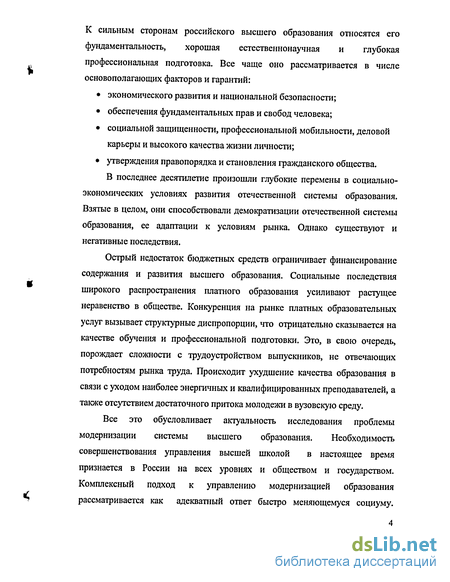 К сильным сторонам российского высшего образования относятся его фундаментальность, хорошая естественнонаучная и глубокая профессиональная подготовка. Все чаще оно рассматривается в числе основополагающих факторов и гарантий:

• экономического развития и национальной безопасности;
• обеспечения фундаментальных прав и свобод человека;
• социальной защищенности, профессиональной мобильности, деловой карьеры и высокого качества жизни личности;
• утверждения правопорядка и становления гражданского общества.

В последнее десятилетие произошли глубокие перемены в социально-экономических условиях развития отечественной системы образования. Взятые в целом, они способствовали демократизации отечественной системы образования, ее адаптации к условиям рынка. Однако существуют и негативные последствия.

Острый недостаток бюджетных средств ограничивает финансирование содержания и развития высшего образования. Социальные последствия широкого распространения платного образования усиливают растущее неравенство в обществе. Конкуренция на рынке платных образовательных услуг вызывает структурные диспропорции, что отрицательно сказывается на качестве обучения и профессиональной подготовки. Это, в свою очередь, порождает сложности с трудоустройством выпускников, не отвечающих потребностям рынка труда. Происходит ухудшение качества образования в связи с уходом наиболее энергичных и квалифицированных преподавателей, а также отсутствием достаточного притока молодежи в вузовскую среду.

Все это обусловливает актуальность исследования проблемы модернизации системы высшего образования. Необходимость совершенствования управления высшей школой в настоящее время признается в России на всех уровнях и обществом и государством. Комплексный подход к управлению модернизацией образования рассматривается как адекватный ответ быстро меняющемуся социуму.

4

dsLib.net
библиотека диссертаций